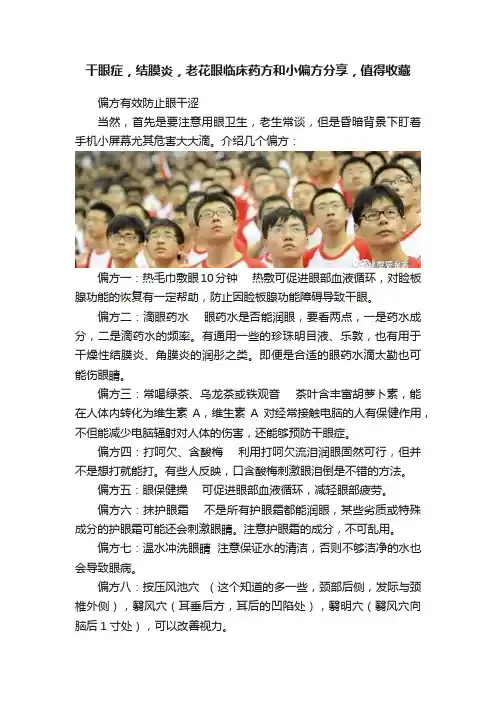 干眼症，结膜炎，老花眼临床药方和小偏方分享，值得收藏

偏方有效防止眼干涩

当然，首先是要注意用眼卫生，老生常谈，但是昏暗背景下盯着手机小屏幕尤其危害大大滴。介绍几个偏方：

偏方一：热毛巾敷眼10分钟　热敷可促进眼部血液循环，对睑板腺功能的恢复有一定帮助，防止因睑板腺功能障碍导致干眼。

偏方二：滴眼药水　眼药水是否能润眼，要看两点，一是药水成分，二是滴药水的频率。有通用一些的珍珠明目液、乐敦，也有用于干燥性结膜炎、角膜炎的润彤之类。即便是合适的眼药水滴太勤也可能伤眼睛。

偏方三：常喝绿茶、乌龙茶或铁观音　茶叶含丰富胡萝卜素，能在人体内转化为维生素 A，维生素 A 对经常接触电脑的人有保健作用，不但能减少电脑辐射对人体的伤害，还能够预防干眼症。

偏方四：打呵欠、含酸梅　利用打呵欠流泪润眼固然可行，但并不是想打就能打。有些人反映，口含酸梅刺激眼泪倒是不错的方法。

偏方五：眼保健操　可促进眼部血液循环，减轻眼部疲劳。

偏方六：抹护眼霜　不是所有护眼霜都能润眼，某些劣质或特殊成分的护眼霜可能还会刺激眼睛。注意护眼霜的成分，不可乱用。

偏方七：温水冲洗眼睛　注意保证水的清洁，否则不够洁净的水也会导致眼病。

偏方八：按压风池穴　（这个知道的多一些，颈部后侧，发际与颈椎外侧），翳风穴（耳垂后方，耳后的凹陷处），翳明穴（翳风穴向脑后 1 寸处），可以改善视力。